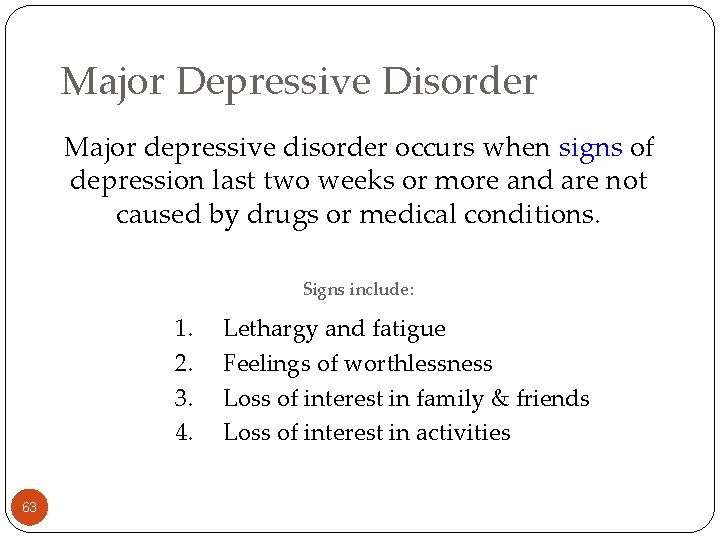 Major Depressive Disorder

Major depressive disorder occurs when signs of depression last two weeks or more and are not caused by drugs or medical conditions.

Signs include:

1. Lethargy and fatigue
2. Feelings of worthlessness
3. Loss of interest in family & friends
4. Loss of interest in activities

63